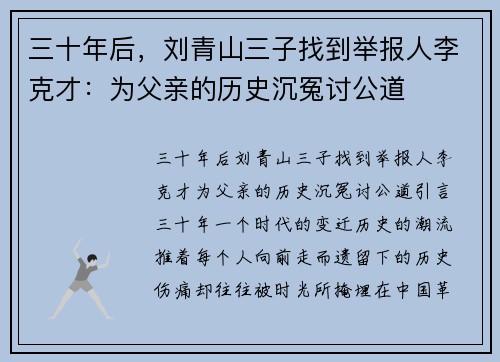 三十年后，刘青山三子找到举报人李克才：为父亲的历史沉冤讨公道

三十年后刘青山三子找到举报人李克才为父亲的历史沉冤讨公道引言三十年一个时代的变迁历史的潮流推着每个人向前走而遗留下的历史伤痛却往往被时光所掩埋在中国革